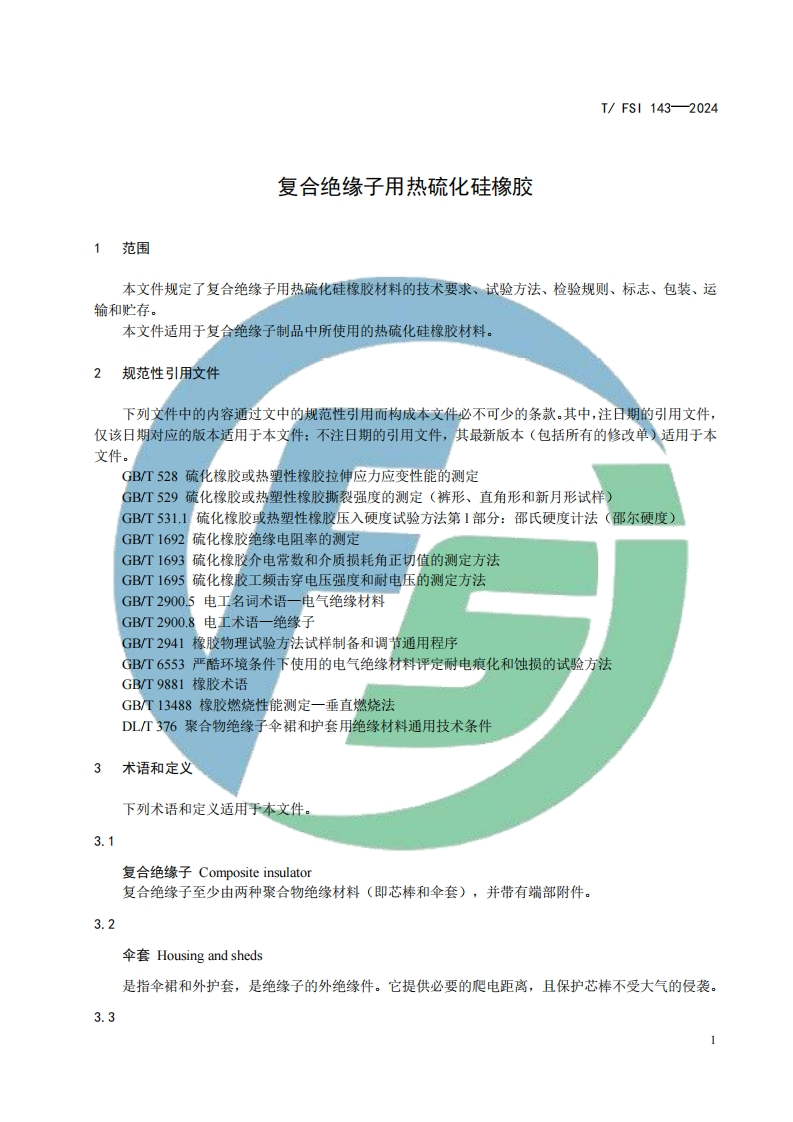 T/ FSI 143—2024

复合绝缘子用热硫化硅橡胶

1 范围

本文件规定了复合绝缘子用热硫化硅橡胶材料的技术要求、试验方法、检验规则、标志、包装、运输和贮存。
本文件适用于复合绝缘子制品中所使用的热硫化硅橡胶材料。

2 规范性引用文件

下列文件中的内容通过文中的规范性引用而构成本文件必不可少的条款。其中，注日期的引用文件，仅该日期对应的版本适用于本文件；不注日期的引用文件，其最新版本（包括所有的修改单）适用于本文件。
GB/T 528 硫化橡胶或热塑性橡胶拉伸应力应变性能的测定
GB/T 529 硫化橡胶或热塑性橡胶撕裂强度的测定（裤形、直角形和新月形试样）
GB/T 531.1 硫化橡胶或热塑性橡胶压入硬度试验方法第1部分：邵氏硬度计法（邵尔硬度）
GB/T 1692 硫化橡胶绝缘电阻率的测定
GB/T 1693 硫化橡胶介电常数和介质损耗角正切值的测定方法
GB/T 1695 硫化橡胶工频击穿电压强度和耐电压的测定方法
GB/T 2900.5 电工名词术语—电气绝缘材料
GB/T 2900.8 电工术语—绝缘子
GB/T 2941 橡胶物理试验方法试样制备和调节通用程序
GB/T 6553 严酷环境条件下使用的电气绝缘材料评定耐电痕化和蚀损的试验方法
GB/T 9881 橡胶术语
GB/T 13488 橡胶燃烧性能测定—垂直燃烧法
DL/T 376 聚合物绝缘子伞裙和护套用绝缘材料通用技术条件

3 术语和定义

下列术语和定义适用于本文件。

3.1

复合绝缘子 Composite insulator
复合绝缘子至少由两种聚合物绝缘材料（即芯棒和伞套），并带有端部附件。

3.2

伞套 Housing and sheds
是指伞裙和外护套，是绝缘子的外绝缘件。它提供必要的爬电距离，且保护芯棒不受大气的侵袭。

3.3

1